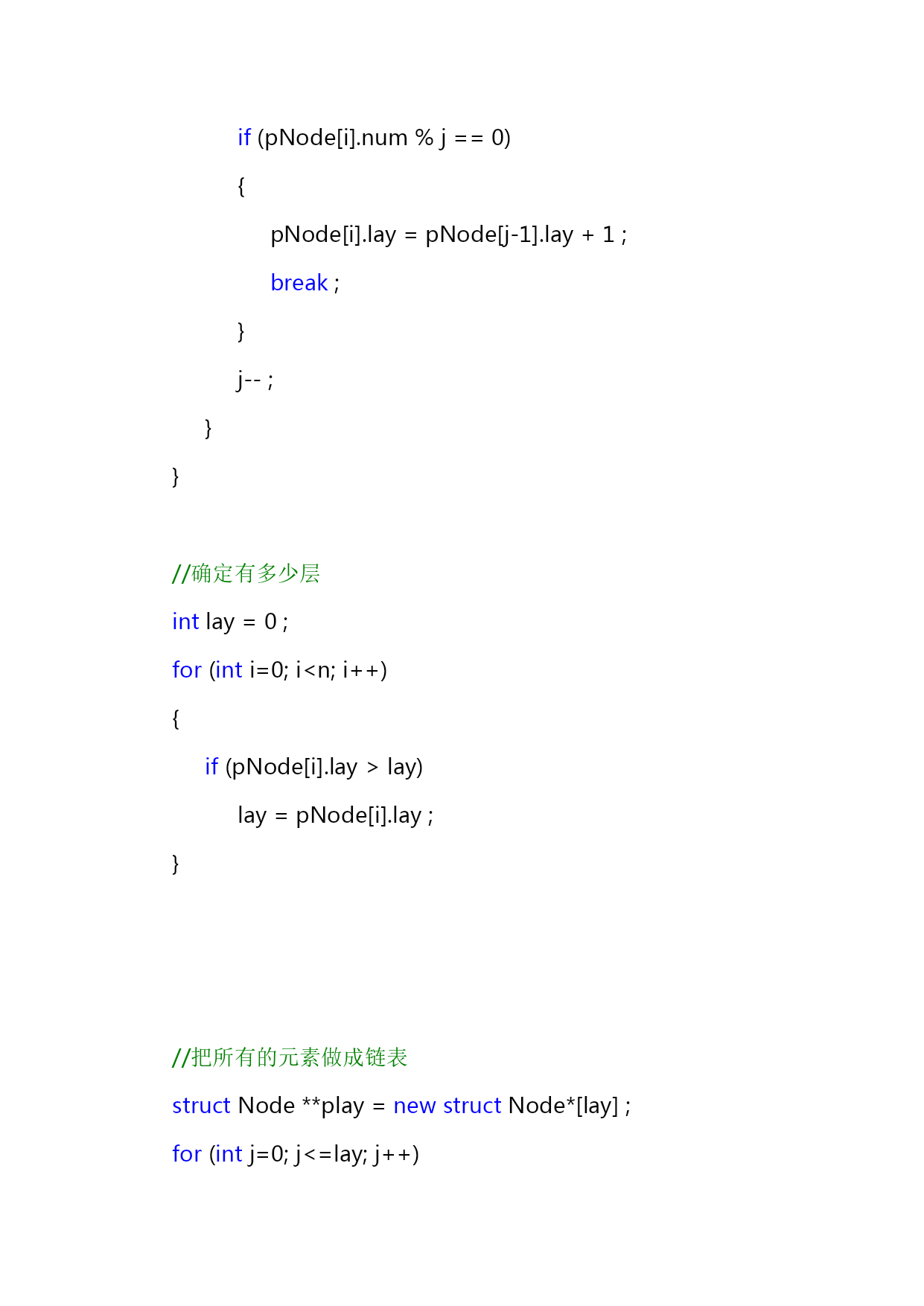 if (pNode[i].num % j == 0)
{
pNode[i].lay = pNode[j-1].lay + 1 ;
break ;
}
j-- ;
}
}

//确定有多少层
int lay = 0 ;
for (int i=0; i<n; i++)
{
if (pNode[i].lay > lay)
lay = pNode[i].lay ;
}

//把所有的元素做成链表
struct Node **play = new struct Node*[lay] ;
for (int j=0; j<=lay; j++)